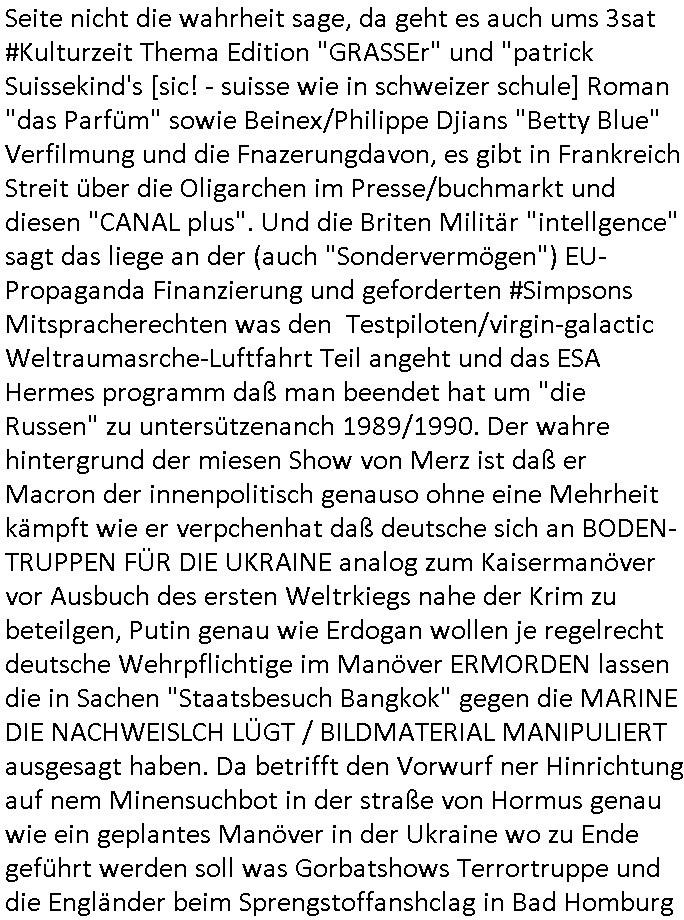 Seite nicht die wahrheit sage, da geht es auch ums 3sat #Kulturzeit Thema Edition "GRASSEr" und "patrick Suissekind's [sic! - suisse wie in schweizer schule] Roman "das Parfüm" sowie Beinex/Philippe Djians "Betty Blue" Verfilmung und die Fnazerungdavon, es gibt in Frankreich Streit über die Oligarchen im Presse/buchmarkt und diesen "CANAL plus". Und die Briten Militär "intellgence" sagt das liege an der (auch "Sondervermögen") EU-Propaganda Finanzierung und geforderten #Simpsons Mitspracherechten was den Testpiloten/virgin-galactic Weltraumasrche-Luftfahrt Teil angeht und das ESA Hermes programm daß man beendet hat um "die Russen" zu untersützenanch 1989/1990. Der wahre hintergrund der miesen Show von Merz ist daß er Macron der innenpolitisch genauso ohne eine Mehrheit kämpft wie er verpchenhat daß deutsche sich an BODEN-TRUPPEN FÜR DIE UKRAINE analog zum Kaisermanöver vor Ausbuch des ersten Weltrkiegs nahe der Krim zu beteilgen, Putin genau wie Erdogan wollen je regelrecht deutsche Wehrpflichtige im Manöver ERMORDEN lassen die in Sachen "Staatsbesuch Bangkok" gegen die MARINE DIE NACHWEISLCH LÜGT / BILDMATERIAL MANIPULIERT ausgesagt haben. Da betrifft den Vorwurf ner Hinrichtung auf nem Minensuchbot in der straße von Hormus genau wie ein geplantes Manöver in der Ukraine wo zu Ende geführt werden soll was Gorbatshows Terrortruppe und die Engländer beim Sprengstoffanshclag in Bad Homburg